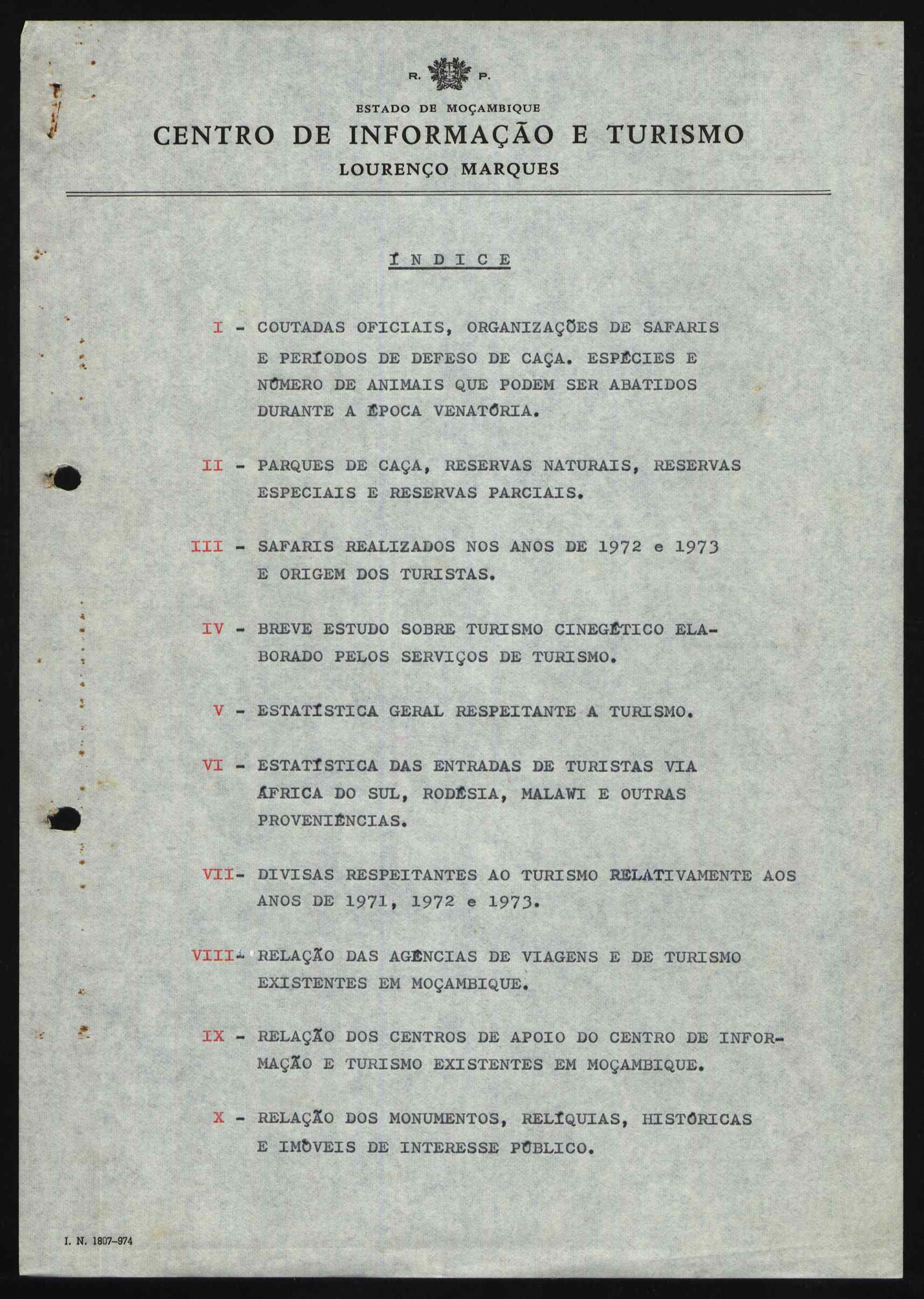 R. P.

ESTADO DE MOÇAMBIQUE

CENTRO DE INFORMAÇÃO E TURISMO

LOURENÇO MARQUES

ÍNDICE

I - COUTADAS OFICIAIS, ORGANIZAÇÕES DE SAFARIS E PERÍODOS DE DEFESO DE CAÇA. ESPÉCIES E NÚMERO DE ANIMAIS QUE PODEM SER ABATIDOS DURANTE A ÉPOCA VENATÓRIA.

II - PARQUES DE CAÇA, RESERVAS NATURAIS, RESERVAS ESPECIAIS E RESERVAS PARCIAIS.

III - SAFARIS REALIZADOS NOS ANOS DE 1972 e 1973 E ORIGEM DOS TURISTAS.

IV - BREVE ESTUDO SOBRE TURISMO CINEGÉTICO ELABORADO PELOS SERVIÇOS DE TURISMO.

V - ESTATÍSTICA GERAL RESPEITANTE A TURISMO.

VI - ESTATÍSTICA DAS ENTRADAS DE TURISTAS VIA ÁFRICA DO SUL, RODÉSIA, MALAWI E OUTRAS PROVENIÊNCIAS.

VII- DIVISAS RESPEITANTES AO TURISMO RELATIVAMENTE AOS ANOS DE 1971, 1972 e 1973.

VIII- RELAÇÃO DAS AGÊNCIAS DE VIAGENS E DE TURISMO EXISTENTES EM MOÇAMBIQUE.

IX - RELAÇÃO DOS CENTROS DE APOIO DO CENTRO DE INFORMAÇÃO E TURISMO EXISTENTES EM MOÇAMBIQUE.

X - RELAÇÃO DOS MONUMENTOS, RELÍQUIAS, HISTÓRICAS E IMÓVEIS DE INTERESSE PÚBLICO.

I. N. 1807-974